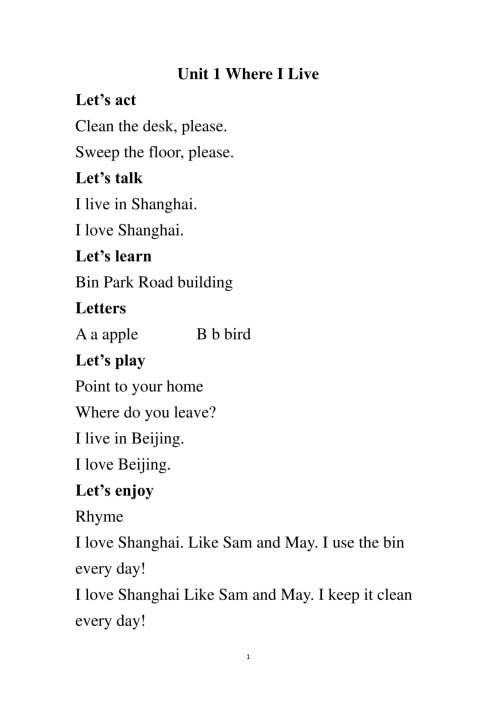 Unit 1 Where I Live

Let's act

Clean the desk, please.

Sweep the floor, please.

Let's talk

I live in Shanghai.

I love Shanghai.

Let's learn

Bin Park Road building

Letters

A a apple B b bird

Let's play

Point to your home

Where do you leave?

I live in Beijing.

I love Beijing.

Let's enjoy

Rhyme

I love Shanghai. Like Sam and May. I use the bin every day!

I love Shanghai Like Sam and May. I keep it clean every day!

1